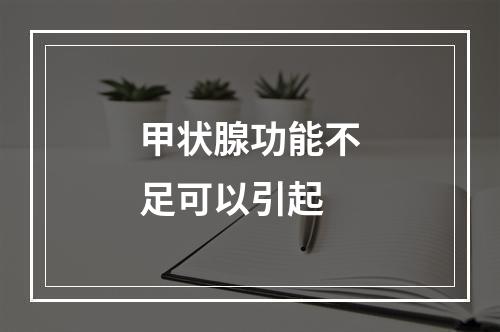 甲状腺功能不足可以引起